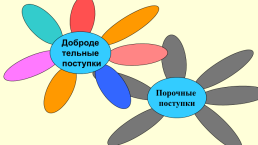 Доброде тельные поступки

Порочные поступки